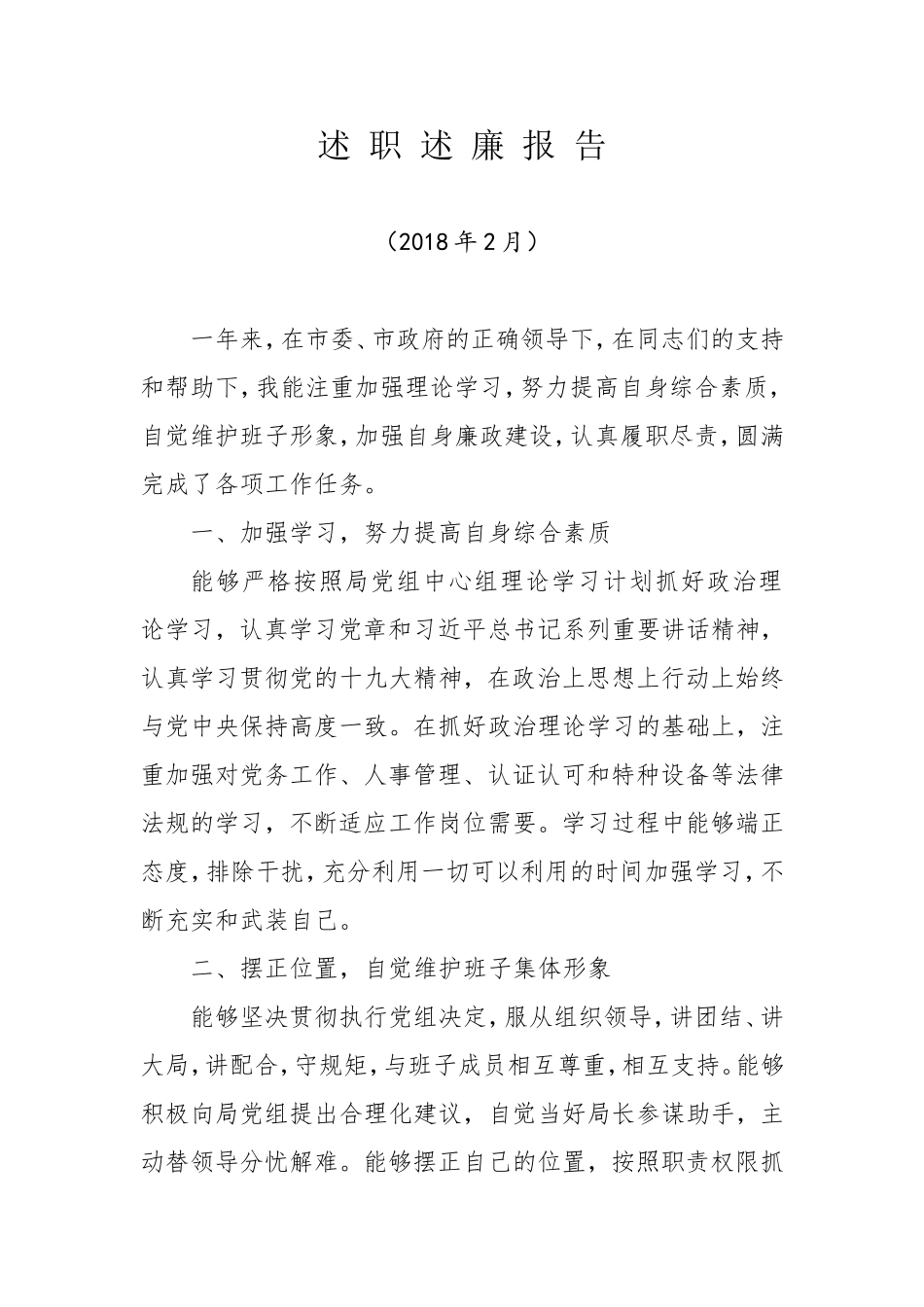 述职述廉报告

（2018年2月）

一年来，在市委、市政府的正确领导下，在同志们的支持和帮助下，我能注重加强理论学习，努力提高自身综合素质，自觉维护班子形象，加强自身廉政建设，认真履职尽责，圆满完成了各项工作任务。

一、加强学习，努力提高自身综合素质

能够严格按照局党组中心组理论学习计划抓好政治理论学习，认真学习党章和习近平总书记系列重要讲话精神，认真学习贯彻党的十九大精神，在政治上思想上行动上始终与党中央保持高度一致。在抓好政治理论学习的基础上，注重加强对党务工作、人事管理、认证认可和特种设备等法律法规的学习，不断适应工作岗位需要。学习过程中能够端正态度，排除干扰，充分利用一切可以利用的时间加强学习，不断充实和武装自己。

二、摆正位置，自觉维护班子集体形象

能够坚决贯彻执行党组决定，服从组织领导，讲团结、讲大局，讲配合，守规矩，与班子成员相互尊重，相互支持。能够积极向局党组提出合理化建议，自觉当好局长参谋助手，主动替领导分忧解难。能够摆正自己的位置，按照职责权限抓